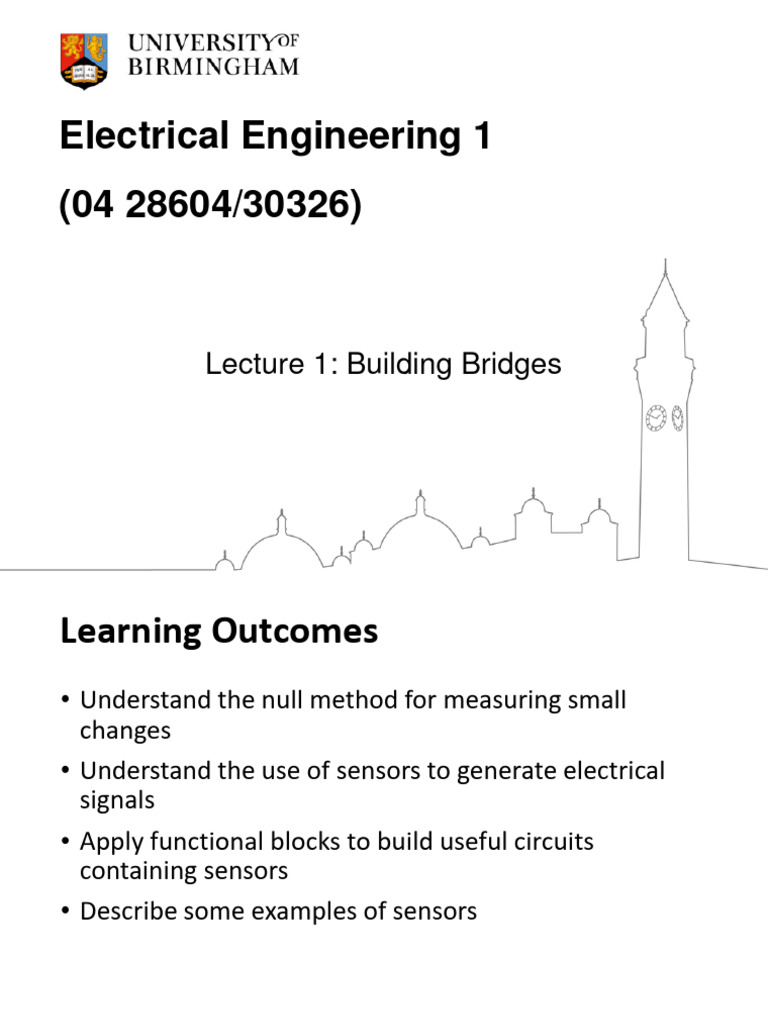 UNIVERSITY OF BIRMINGHAM

Electrical Engineering 1

(04 28604/30326)

Lecture 1: Building Bridges

Learning Outcomes

• Understand the null method for measuring small changes
• Understand the use of sensors to generate electrical signals
• Apply functional blocks to build useful circuits containing sensors
• Describe some examples of sensors